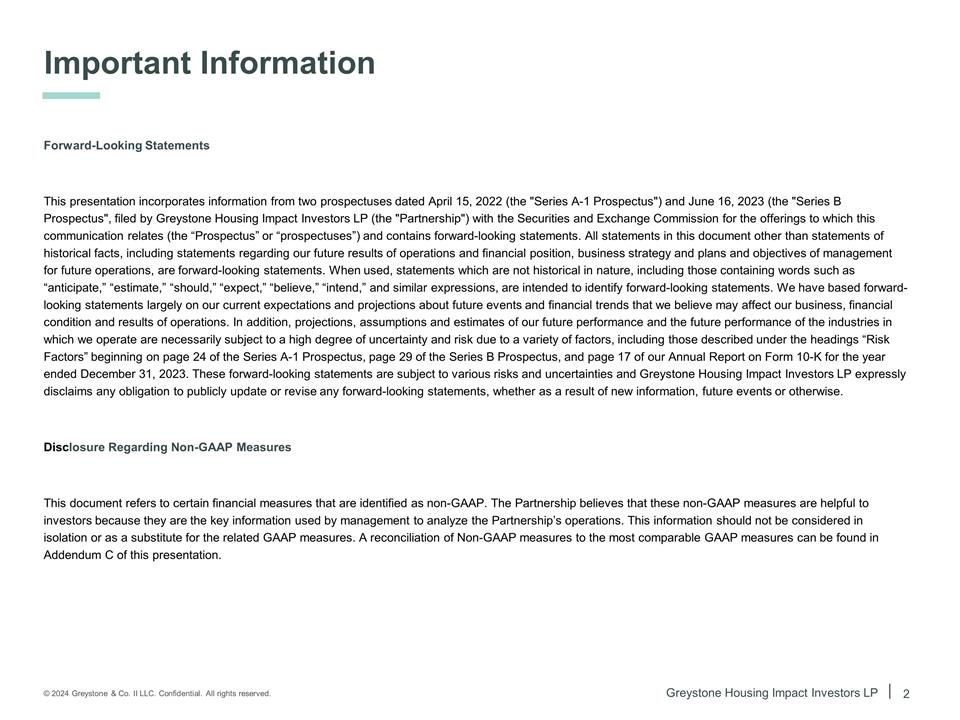 Important Information

Forward-Looking Statements

This presentation incorporates information from two prospectuses dated April 15, 2022 (the "Series A-1 Prospectus") and June 16, 2023 (the "Series B Prospectus", filed by Greystone Housing Impact Investors LP (the "Partnership") with the Securities and Exchange Commission for the offerings to which this communication relates (the “Prospectus” or “prospectuses”) and contains forward-looking statements. All statements in this document other than statements of historical facts, including statements regarding our future results of operations and financial position, business strategy and plans and objectives of management for future operations, are forward-looking statements. When used, statements which are not historical in nature, including those containing words such as “anticipate,” “estimate,” “should,” “expect,” “believe,” “intend,” and similar expressions, are intended to identify forward-looking statements. We have based forward-looking statements largely on our current expectations and projections about future events and financial trends that we believe may affect our business, financial condition and results of operations. In addition, projections, assumptions and estimates of our future performance and the future performance of the industries in which we operate are necessarily subject to a high degree of uncertainty and risk due to a variety of factors, including those described under the headings “Risk Factors” beginning on page 24 of the Series A-1 Prospectus, page 29 of the Series B Prospectus, and page 17 of our Annual Report on Form 10-K for the year ended December 31, 2023. These forward-looking statements are subject to various risks and uncertainties and Greystone Housing Impact Investors LP expressly disclaims any obligation to publicly update or revise any forward-looking statements, whether as a result of new information, future events or otherwise.

Disclosure Regarding Non-GAAP Measures

This document refers to certain financial measures that are identified as non-GAAP. The Partnership believes that these non-GAAP measures are helpful to investors because they are the key information used by management to analyze the Partnership’s operations. This information should not be considered in isolation or as a substitute for the related GAAP measures. A reconciliation of Non-GAAP measures to the most comparable GAAP measures can be found in Addendum C of this presentation.

© 2024 Greystone & Co. II LLC. Confidential. All rights reserved.

Greystone Housing Impact Investors LP | 2